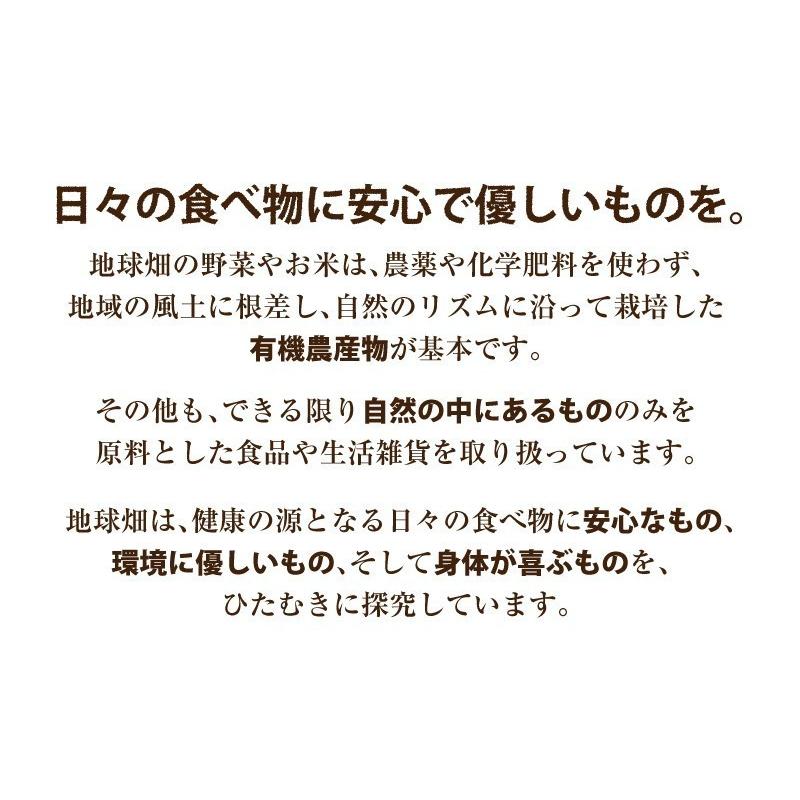 日々の食べ物に安心で優しいものを。

地球畑の野菜やお米は、農薬や化学肥料を使わず、地域の風土に根差し、自然のリズムに沿って栽培した有機農産物が基本です。

その他も、できる限り自然の中にあるもののみを原料とした食品や生活雑貨を取り扱っています。

地球畑は、健康の源となる日々の食べ物に安心なもの、環境に優しいもの、そして身体が喜ぶものを、ひたむきに探究しています。